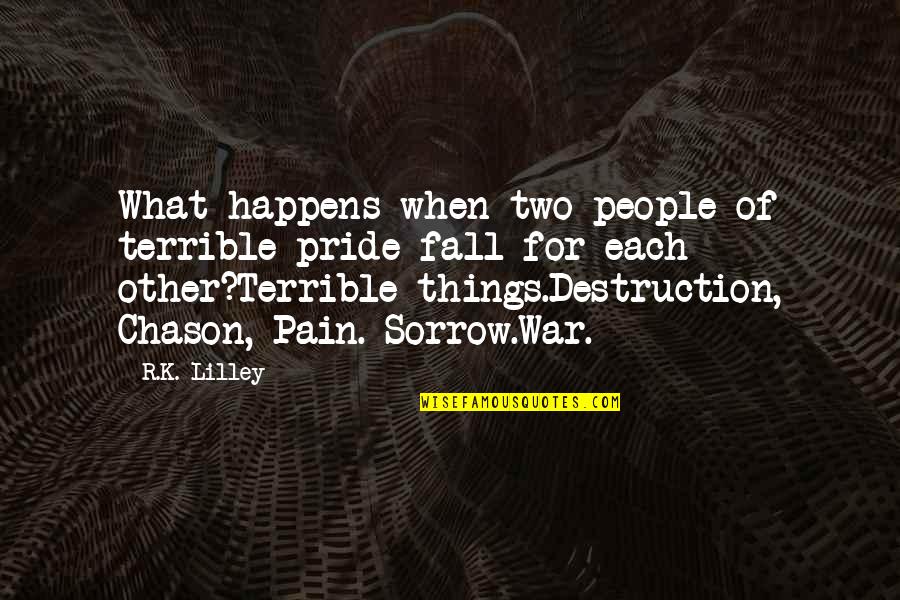 What happens when two people of terrible pride fall for each other?Terrible things.Destruction, Chason, Pain. Sorrow.War.

R.K. Lilley

WISEFAMOUSQUOTES.COM